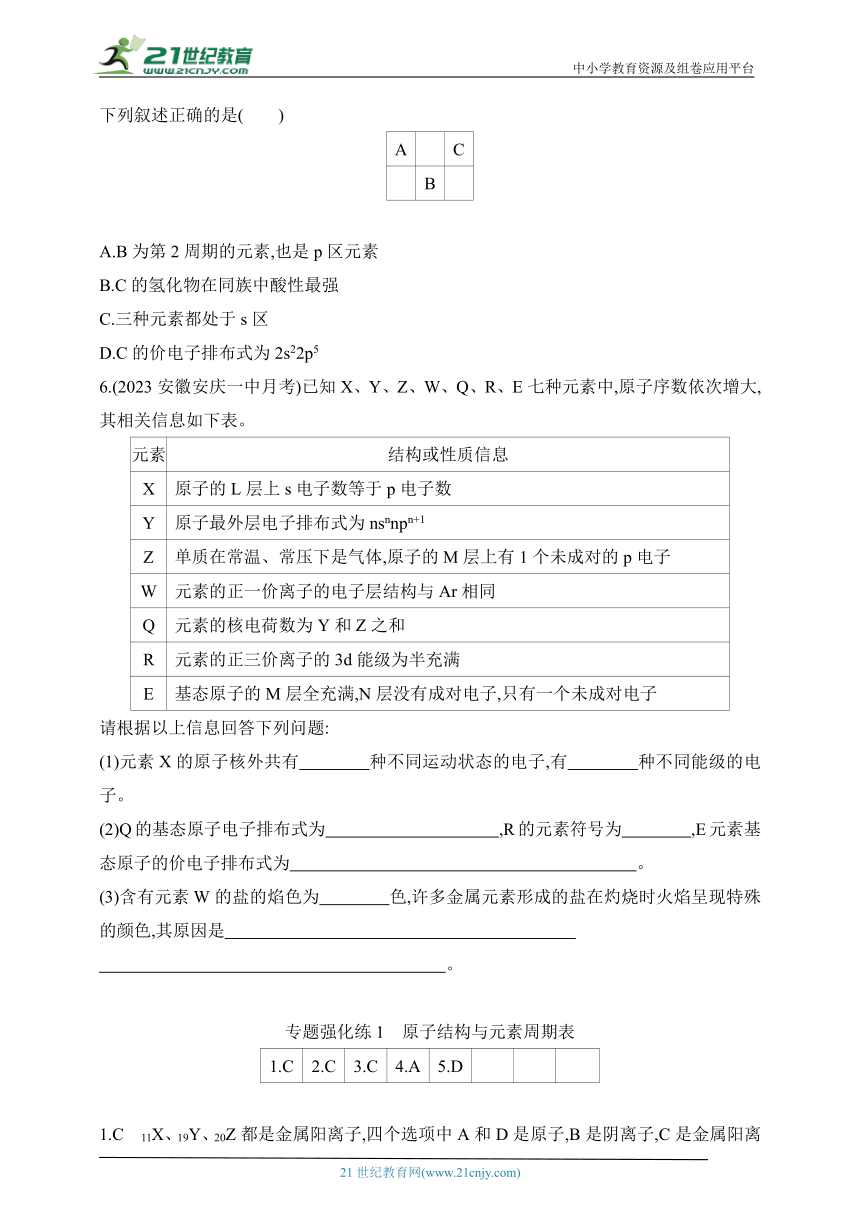 21世纪教育
www.21cnjy.com
中小学教育资源及组卷应用平台

下列叙述正确的是(　　)

| A |  | C |
|---|---|---|
|  | B |  |

A.B 为第 2 周期的元素,也是 p 区元素
B.C 的氢化物在同族中酸性最强
C.三种元素都处于 s 区
D.C 的价电子排布式为 $2s^22p^5$
6.(2023 安徽安庆一中月考)已知 X、Y、Z、W、Q、R、E 七种元素中,原子序数依次增大,其相关信息如下表。

| 元素 | 结构或性质信息 |
|---|---|
| X | 原子的 L 层上 s 电子数等于 p 电子数 |
| Y | 原子最外层电子排布式为 $ns^nnp^{n+1}$ |
| Z | 单质在常温、常压下是气体,原子的 M 层上有 1 个未成对的 p 电子 |
| W | 元素的正一价离子的电子层结构与 Ar 相同 |
| Q | 元素的核电荷数为 Y 和 Z 之和 |
| R | 元素的正三价离子的 3d 能级为半充满 |
| E | 基态原子的 M 层全充满,N 层没有成对电子,只有一个未成对电子 |

请根据以上信息回答下列问题:
(1)元素 X 的原子核外共有________种不同运动状态的电子,有________种不同能级的电子。
(2)Q 的基态原子电子排布式为____________________,R 的元素符号为________,E 元素基态原子的价电子排布式为________________________________________。
(3)含有元素 W 的盐的焰色为________色,许多金属元素形成的盐在灼烧时火焰呈现特殊的颜色,其原因是________________________________________
________________________________________。

专题强化练 1　原子结构与元素周期表

| 1.C | 2.C | 3.C | 4.A | 5.D |  |  |  |
|---|---|---|---|---|---|---|---|

1.C　$_{11}X$、$_{19}Y$、$_{20}Z$ 都是金属阳离子,四个选项中 A 和 D 是原子,B 是阴离子,C 是金属阳离

21 世纪教育网(www.21cnjy.com)